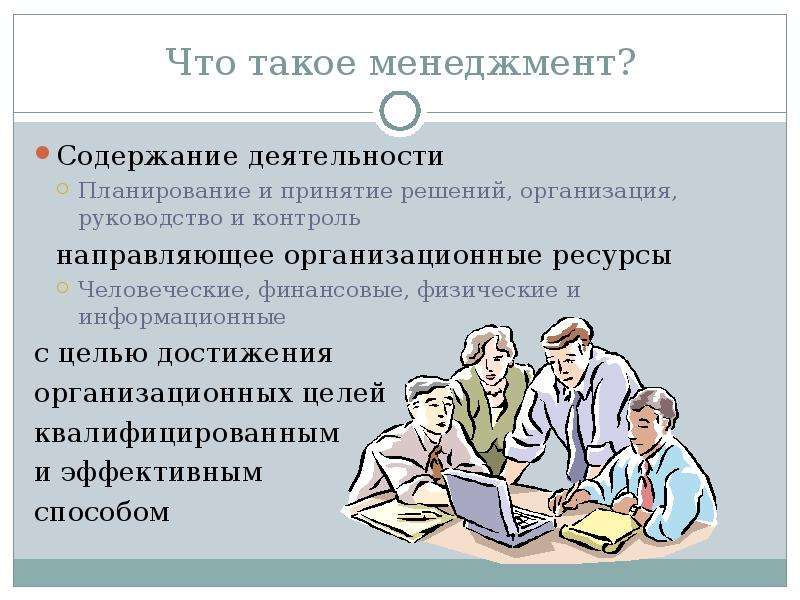 Что такое менеджмент?

Содержание деятельности

Планирование и принятие решений, организация, руководство и контроль

направляющее организационные ресурсы

Человеческие, финансовые, физические и информационные

с целью достижения организационных целей квалифицированным и эффективным способом